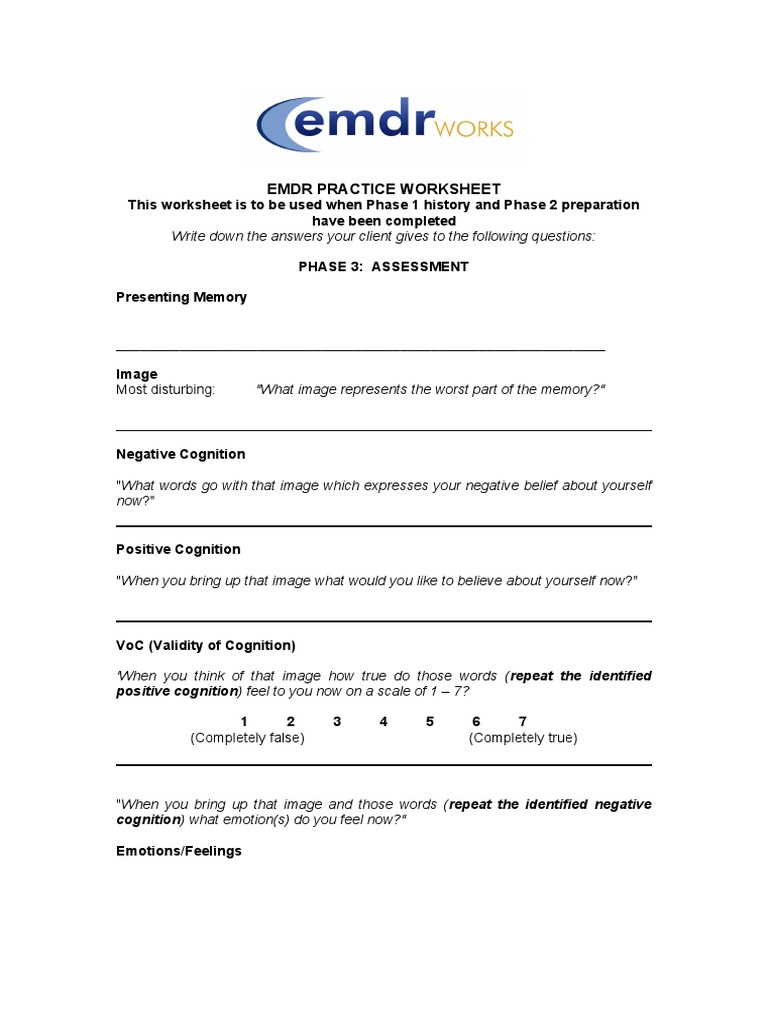 emdr WORKS

EMDR PRACTICE WORKSHEET
This worksheet is to be used when Phase 1 history and Phase 2 preparation have been completed
Write down the answers your client gives to the following questions:

PHASE 3: ASSESSMENT

Presenting Memory

Image
Most disturbing: "What image represents the worst part of the memory?"

Negative Cognition

"What words go with that image which expresses your negative belief about yourself now?"

Positive Cognition

"When you bring up that image what would you like to believe about yourself now?"

VoC (Validity of Cognition)

'When you think of that image how true do those words (repeat the identified positive cognition) feel to you now on a scale of 1 – 7?

1 2 3 4 5 6 7
(Completely false) (Completely true)

"When you bring up that image and those words (repeat the identified negative cognition) what emotion(s) do you feel now?"

Emotions/Feelings